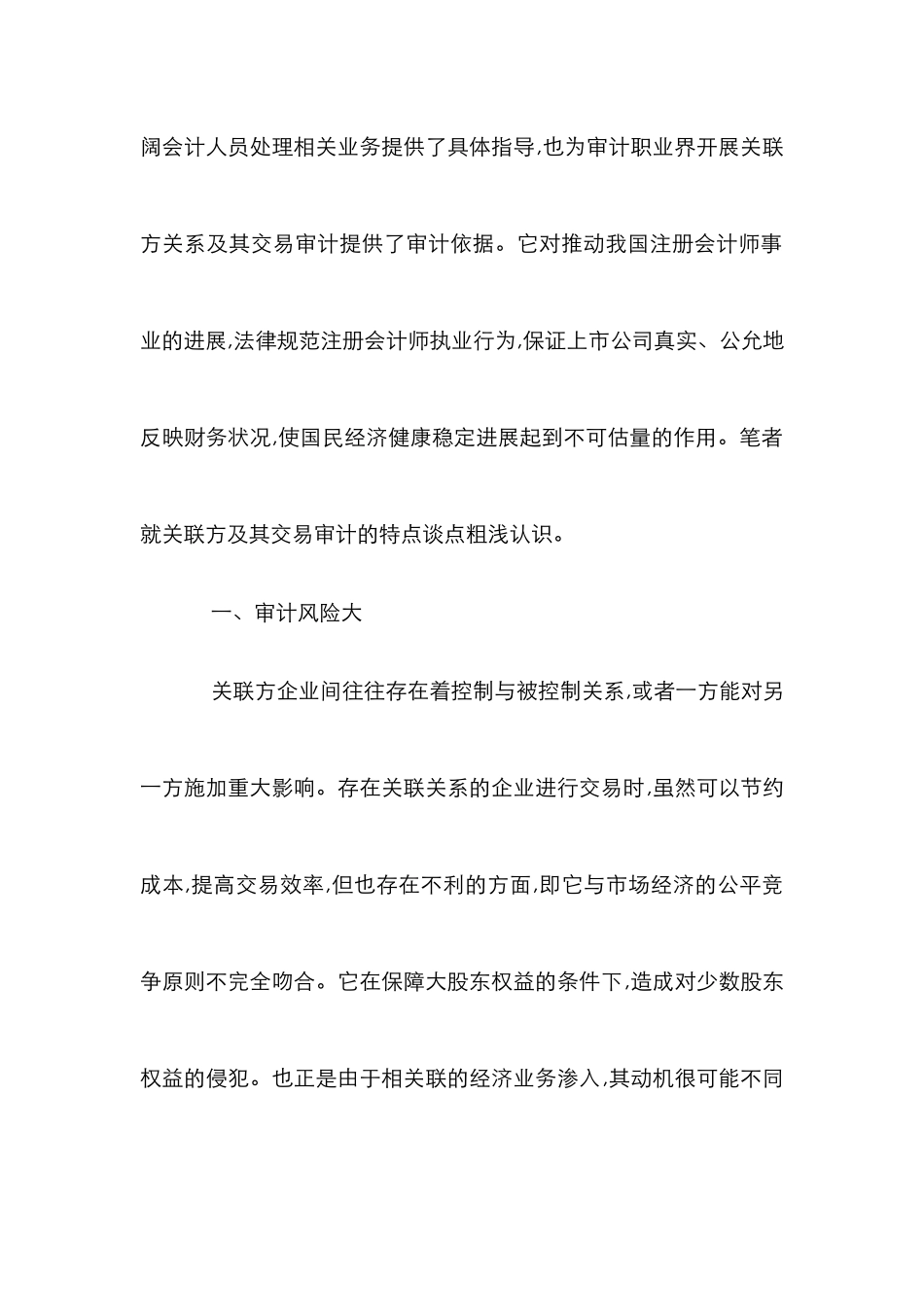 阔会计人员处理相关业务提供了具体指导,也为审计职业界开展关联方关系及其交易审计提供了审计依据。它对推动我国注册会计师事业的进展,法律规范注册会计师执业行为,保证上市公司真实、公允地反映财务状况,使国民经济健康稳定进展起到不可估量的作用。笔者就关联方及其交易审计的特点谈点粗浅认识。

一、审计风险大

关联方企业间往往存在着控制与被控制关系,或者一方能对另一方施加重大影响。存在关联关系的企业进行交易时,虽然可以节约成本,提高交易效率,但也存在不利的方面,即它与市场经济的公平竞争原则不完全吻合。它在保障大股东权益的条件下,造成对少数股东权益的侵犯。也正是由于相关联的经济业务渗入,其动机很可能不同